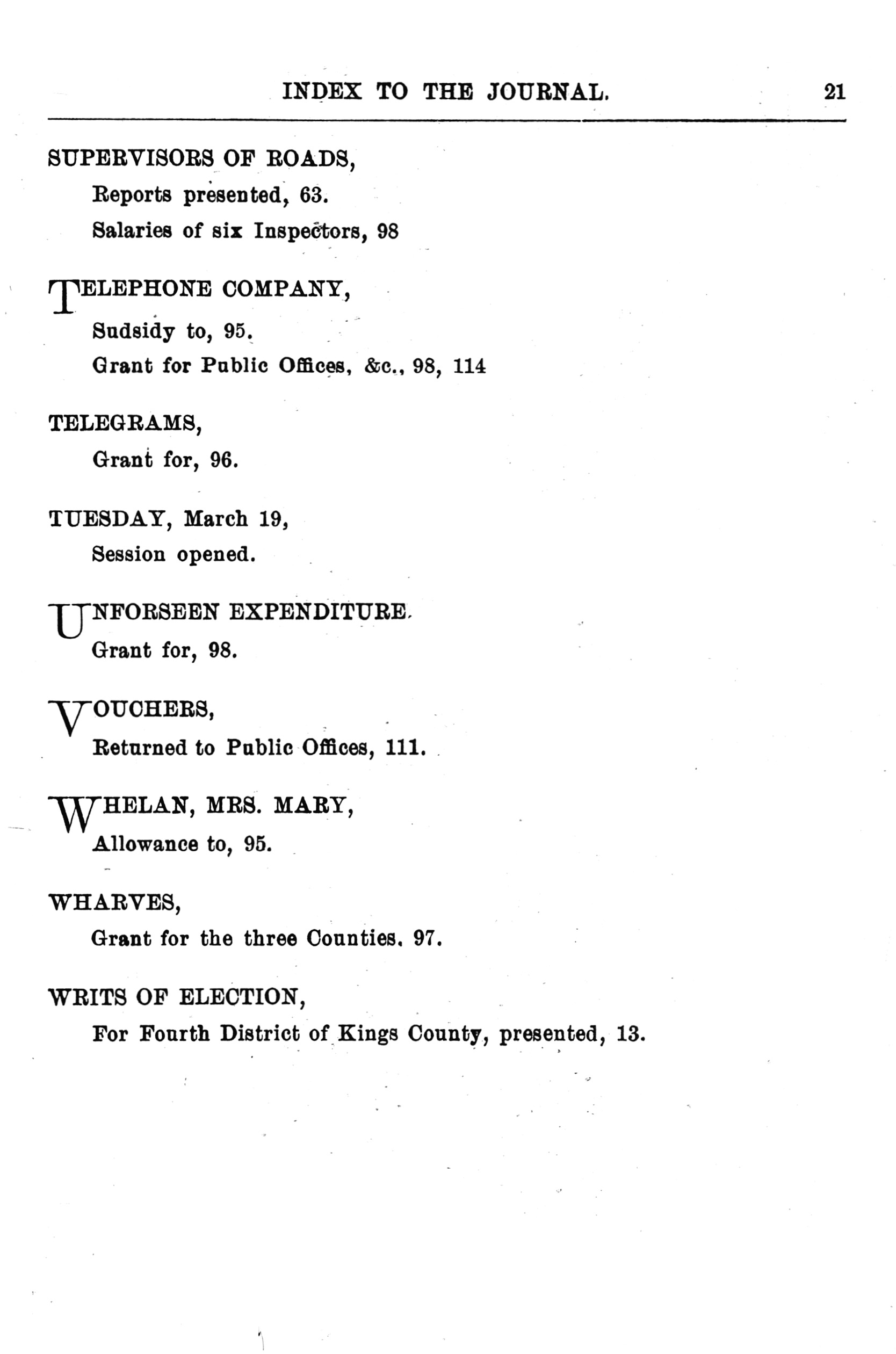 INDEX TO THE JOURNAL. 21

SUPERVISORS OF ROADS,
Reports presented, 63.
Salaries of six Inspectors, 98

TELEPHONE COMPANY,
Sudsidy to, 95.
Grant for Public Offices, &c., 98, 114

TELEGRAMS,
Grant for, 96.

TUESDAY, March 19,
Session opened.

UNFORSEEN EXPENDITURE.
Grant for, 98.

VOUCHERS,
Returned to Public Offices, 111.

WHELAN, MRS. MARY,
Allowance to, 95.

WHARVES,
Grant for the three Counties. 97.

WRITS OF ELECTION,
For Fourth District of Kings County, presented, 13.